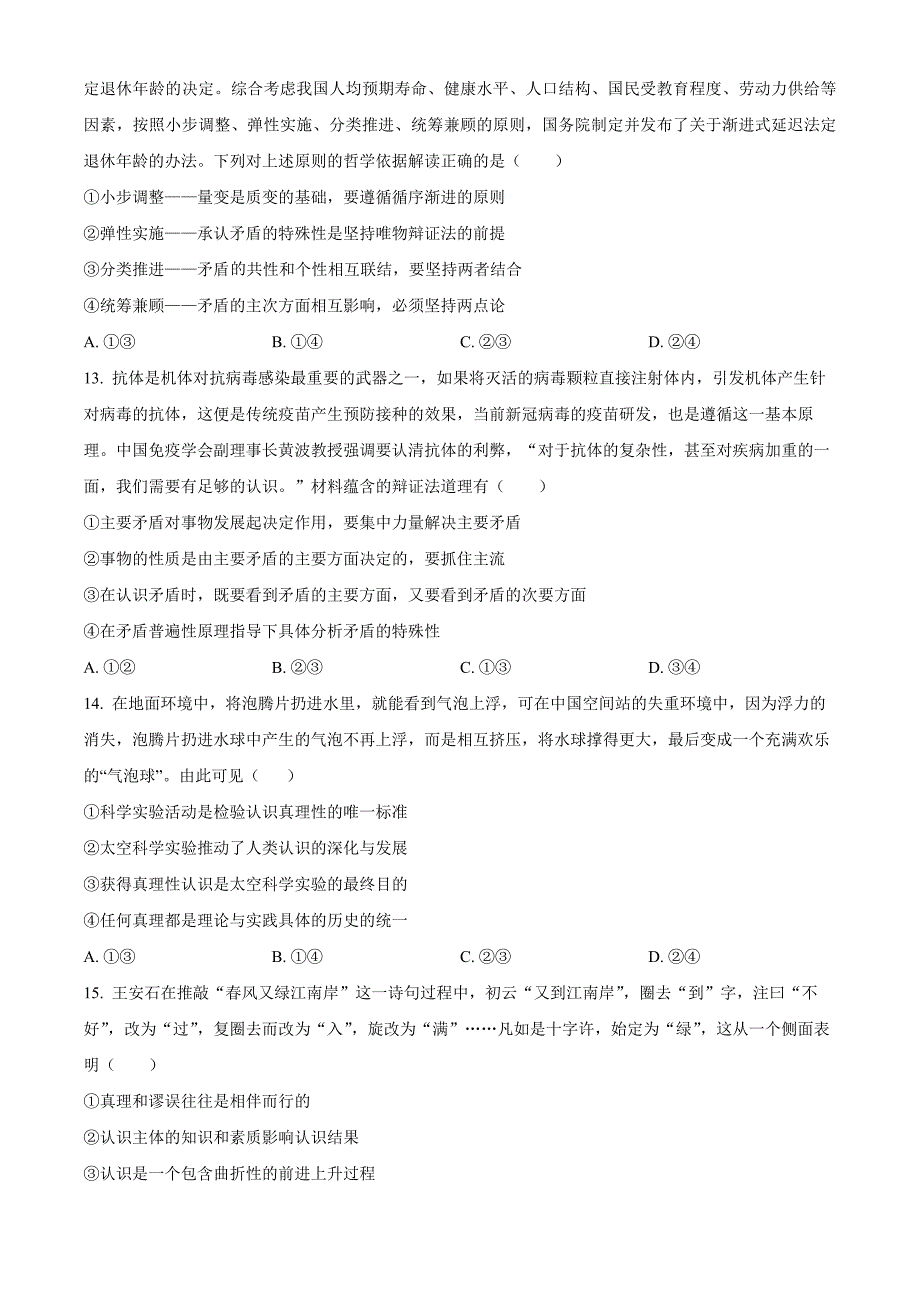 定退休年龄的决定。综合考虑我国人均预期寿命、健康水平、人口结构、国民受教育程度、劳动力供给等因素，按照小步调整、弹性实施、分类推进、统筹兼顾的原则，国务院制定并发布了关于渐进式延迟法定退休年龄的办法。下列对上述原则的哲学依据解读正确的是（　　）

①小步调整——量变是质变的基础，要遵循循序渐进的原则

②弹性实施——承认矛盾的特殊性是坚持唯物辩证法的前提

③分类推进——矛盾的共性和个性相互联结，要坚持两者结合

④统筹兼顾——矛盾的主次方面相互影响，必须坚持两点论

A. ①③　　B. ①④　　C. ②③　　D. ②④

13. 抗体是机体对抗病毒感染最重要的武器之一，如果将灭活的病毒颗粒直接注射体内，引发机体产生针对病毒的抗体，这便是传统疫苗产生预防接种的效果，当前新冠病毒的疫苗研发，也是遵循这一基本原理。中国免疫学会副理事长黄波教授强调要认清抗体的利弊，“对于抗体的复杂性，甚至对疾病加重的一面，我们需要有足够的认识。”材料蕴含的辩证法道理有（　　）

①主要矛盾对事物发展起决定作用，要集中力量解决主要矛盾

②事物的性质是由主要矛盾的主要方面决定的，要抓住主流

③在认识矛盾时，既要看到矛盾的主要方面，又要看到矛盾的次要方面

④在矛盾普遍性原理指导下具体分析矛盾的特殊性

A. ①②　　B. ②③　　C. ①③　　D. ③④

14. 在地面环境中，将泡腾片扔进水里，就能看到气泡上浮，可在中国空间站的失重环境中，因为浮力的消失，泡腾片扔进水球中产生的气泡不再上浮，而是相互挤压，将水球撑得更大，最后变成一个充满欢乐的“气泡球”。由此可见（　　）

①科学实验活动是检验认识真理性的唯一标准

②太空科学实验推动了人类认识的深化与发展

③获得真理性认识是太空科学实验的最终目的

④任何真理都是理论与实践具体的历史的统一

A. ①③　　B. ①④　　C. ②③　　D. ②④

15. 王安石在推敲“春风又绿江南岸”这一诗句过程中，初云“又到江南岸”，圈去“到”字，注曰“不好”，改为“过”，复圈去而改为“入”，旋改为“满”……凡如是十字许，始定为“绿”，这从一个侧面表明（　　）

①真理和谬误往往是相伴而行的

②认识主体的知识和素质影响认识结果

③认识是一个包含曲折性的前进上升过程